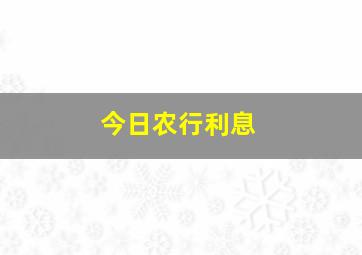 今日农行利息